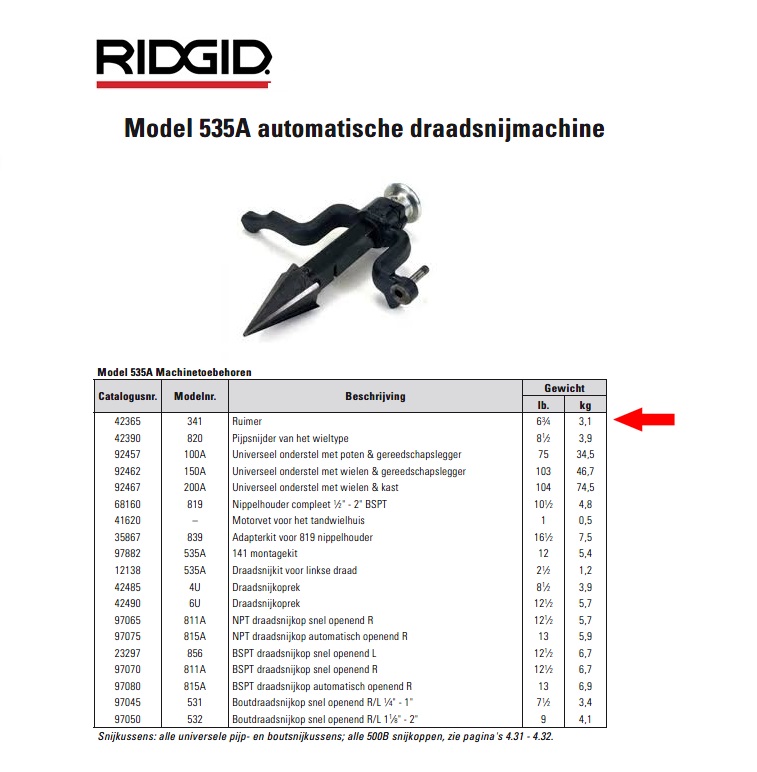 RIDGID

Model 535A automatische draadsnijmachine

Model 535A Machinetoebehoren

| Catalogusnr. | Modelnr. | Beschrijving | Gewicht lb. | Gewicht kg |
|---|---|---|---|---|
| 42365 | 341 | Ruimer | 6¾ | 3,1 |
| 42390 | 820 | Pijpsnijder van het wieltype | 8½ | 3,9 |
| 92457 | 100A | Universeel onderstel met poten & gereedschapslegger | 75 | 34,5 |
| 92462 | 150A | Universeel onderstel met wielen & gereedschapslegger | 103 | 46,7 |
| 92467 | 200A | Universeel onderstel met wielen & kast | 104 | 74,5 |
| 68160 | 819 | Nippelhouder compleet ½" - 2" BSPT | 10½ | 4,8 |
| 41620 | – | Motorvet voor het tandwielhuis | 1 | 0,5 |
| 35867 | 839 | Adapterkit voor 819 nippelhouder | 16½ | 7,5 |
| 97882 | 535A | 141 montagekit | 12 | 5,4 |
| 12138 | 535A | Draadsnijkit voor linkse draad | 2½ | 1,2 |
| 42485 | 4U | Draadsnijkoprek | 8½ | 3,9 |
| 42490 | 6U | Draadsnijkoprek | 12½ | 5,7 |
| 97065 | 811A | NPT draadsnijkop snel openend R | 12½ | 5,7 |
| 97075 | 815A | NPT draadsnijkop automatisch openend R | 13 | 5,9 |
| 23297 | 856 | BSPT draadsnijkop snel openend L | 12½ | 6,7 |
| 97070 | 811A | BSPT draadsnijkop snel openend R | 12½ | 6,7 |
| 97080 | 815A | BSPT draadsnijkop automatisch openend R | 13 | 6,9 |
| 97045 | 531 | Boutdraadsnijkop snel openend R/L ¼" - 1" | 7½ | 3,4 |
| 97050 | 532 | Boutdraadsnijkop snel openend R/L 1⅛" - 2" | 9 | 4,1 |

Snijkussens: alle universele pijp- en boutsnijkussens; alle 500B snijkoppen, zie pagina's 4.31 - 4.32.